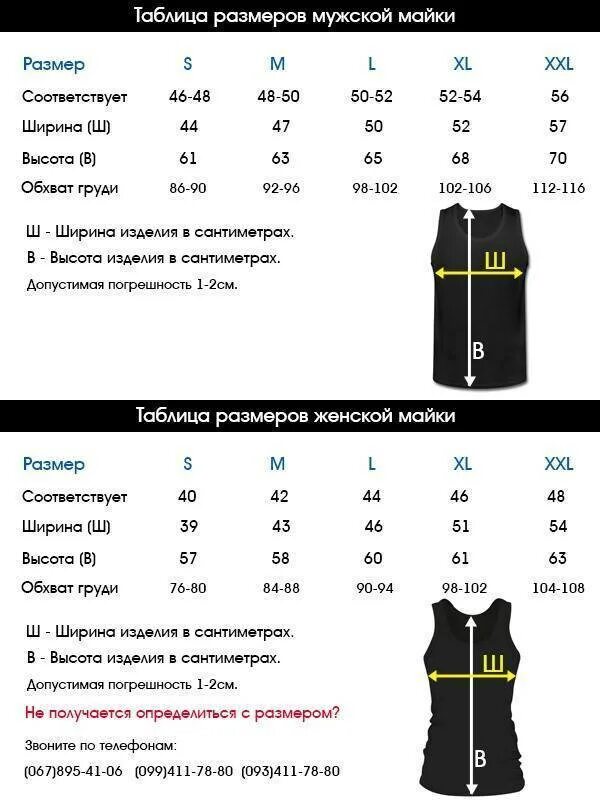 Таблица размеров мужской майки

| Размер | S | M | L | XL | XXL |
|---|---|---|---|---|---|
| Соответствует | 46-48 | 48-50 | 50-52 | 52-54 | 56 |
| Ширина (Ш) | 44 | 47 | 50 | 52 | 57 |
| Высота (В) | 61 | 63 | 65 | 68 | 70 |
| Обхват груди | 86-90 | 92-96 | 98-102 | 102-106 | 112-116 |

Ш - Ширина изделия в сантиметрах.
В - Высота изделия в сантиметрах.
Допустимая погрешность 1-2см.

Ш
В

Таблица размеров женской майки

| Размер | S | M | L | XL | XXL |
|---|---|---|---|---|---|
| Соответствует | 40 | 42 | 44 | 46 | 48 |
| Ширина (Ш) | 39 | 43 | 46 | 51 | 54 |
| Высота (В) | 57 | 58 | 60 | 61 | 63 |
| Обхват груди | 76-80 | 84-88 | 90-94 | 98-102 | 104-108 |

Ш - Ширина изделия в сантиметрах.
В - Высота изделия в сантиметрах.
Допустимая погрешность 1-2см.

Не получается определиться с размером?

Звоните по телефонам:
(067)895-41-06 (099)411-78-80 (093)411-78-80

Ш
В